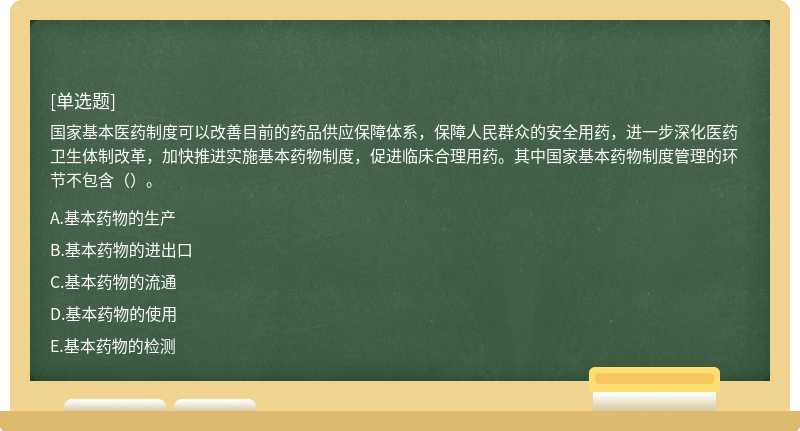 [单选题]

国家基本医药制度可以改善目前的药品供应保障体系，保障人民群众的安全用药，进一步深化医药卫生体制改革，加快推进实施基本药物制度，促进临床合理用药。其中国家基本药物制度管理的环节不包含（）。

A.基本药物的生产

B.基本药物的进出口

C.基本药物的流通

D.基本药物的使用

E.基本药物的检测